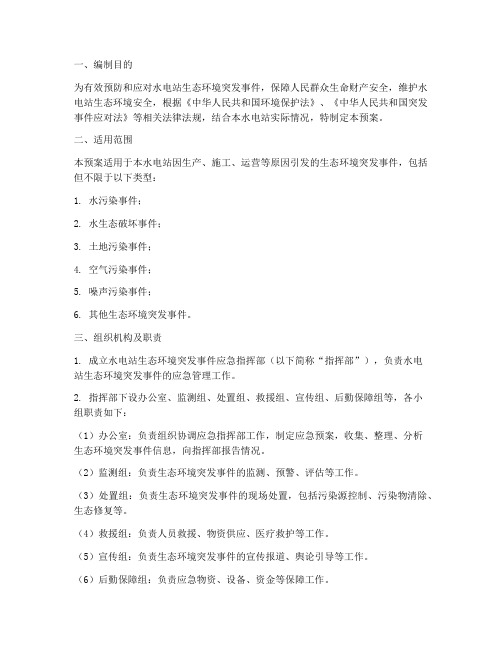 一、编制目的

为有效预防和应对水电站生态环境突发事件，保障人民群众生命财产安全，维护水电站生态环境安全，根据《中华人民共和国环境保护法》、《中华人民共和国突发事件应对法》等相关法律法规，结合本水电站实际情况，特制定本预案。

二、适用范围

本预案适用于本水电站因生产、施工、运营等原因引发的生态环境突发事件，包括但不限于以下类型：

1. 水污染事件；

2. 水生态破坏事件；

3. 土地污染事件；

4. 空气污染事件；

5. 噪声污染事件；

6. 其他生态环境突发事件。

三、组织机构及职责

1. 成立水电站生态环境突发事件应急指挥部（以下简称“指挥部”），负责水电站生态环境突发事件的应急管理工作。

2. 指挥部下设办公室、监测组、处置组、救援组、宣传组、后勤保障组等，各小组职责如下：

（1）办公室：负责组织协调应急指挥部工作，制定应急预案，收集、整理、分析生态环境突发事件信息，向指挥部报告情况。

（2）监测组：负责生态环境突发事件的监测、预警、评估等工作。

（3）处置组：负责生态环境突发事件的现场处置，包括污染源控制、污染物清除、生态修复等。

（4）救援组：负责人员救援、物资供应、医疗救护等工作。

（5）宣传组：负责生态环境突发事件的宣传报道、舆论引导等工作。

（6）后勤保障组：负责应急物资、设备、资金等保障工作。